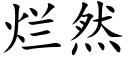 烂然